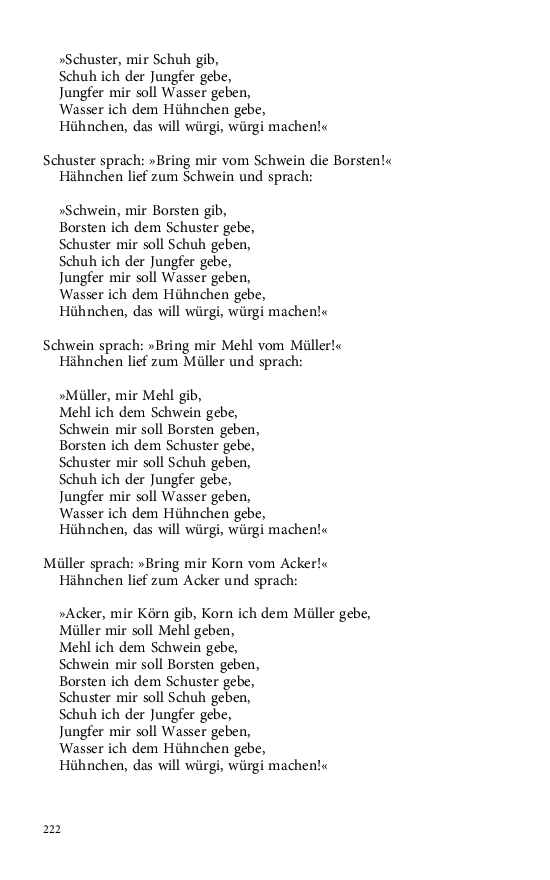 »Schuster, mir Schuh gib,
Schuh ich der Jungfer gebe,
Jungfer mir soll Wasser geben,
Wasser ich dem Hühnchen gebe,
Hühnchen, das will würgi, würgi machen!«

Schuster sprach: »Bring mir vom Schwein die Borsten!« Hähnchen lief zum Schwein und sprach:

»Schwein, mir Borsten gib,
Borsten ich dem Schuster gebe,
Schuster mir soll Schuh geben,
Schuh ich der Jungfer gebe,
Jungfer mir soll Wasser geben,
Wasser ich dem Hühnchen gebe,
Hühnchen, das will würgi, würgi machen!«

Schwein sprach: »Bring mir Mehl vom Müller!« Hähnchen lief zum Müller und sprach:

»Müller, mir Mehl gib,
Mehl ich dem Schwein gebe,
Schwein mir soll Borsten geben,
Borsten ich dem Schuster gebe,
Schuster mir soll Schuh geben,
Schuh ich der Jungfer gebe,
Jungfer mir soll Wasser geben,
Wasser ich dem Hühnchen gebe,
Hühnchen, das will würgi, würgi machen!«

Müller sprach: »Bring mir Korn vom Acker!« Hähnchen lief zum Acker und sprach:

»Acker, mir Körn gib, Korn ich dem Müller gebe,
Müller mir soll Mehl geben,
Mehl ich dem Schwein gebe,
Schwein mir soll Borsten geben,
Borsten ich dem Schuster gebe,
Schuster mir soll Schuh geben,
Schuh ich der Jungfer gebe,
Jungfer mir soll Wasser geben,
Wasser ich dem Hühnchen gebe,
Hühnchen, das will würgi, würgi machen!«

222